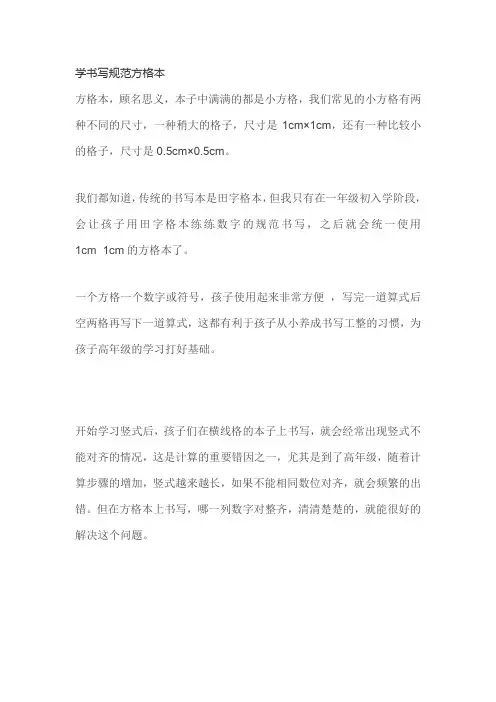 学书写规范方格本

方格本，顾名思义，本子中满满的都是小方格，我们常见的小方格有两种不同的尺寸，一种稍大的格子，尺寸是 1cm×1cm，还有一种比较小的格子，尺寸是 0.5cm×0.5cm。

我们都知道，传统的书写本是田字格本，但我只有在一年级初入学阶段，会让孩子用田字格本练练数字的规范书写，之后就会统一使用 1cm 1cm 的方格本了。

一个方格一个数字或符号，孩子使用起来非常方便 ，写完一道算式后空两格再写下一道算式，这都有利于孩子从小养成书写工整的习惯，为孩子高年级的学习打好基础。

开始学习竖式后，孩子们在横线格的本子上书写，就会经常出现竖式不能对齐的情况，这是计算的重要错因之一，尤其是到了高年级，随着计算步骤的增加，竖式越来越长，如果不能相同数位对齐，就会频繁的出错。但在方格本上书写，哪一列数字对整齐，清清楚楚的，就能很好的解决这个问题。